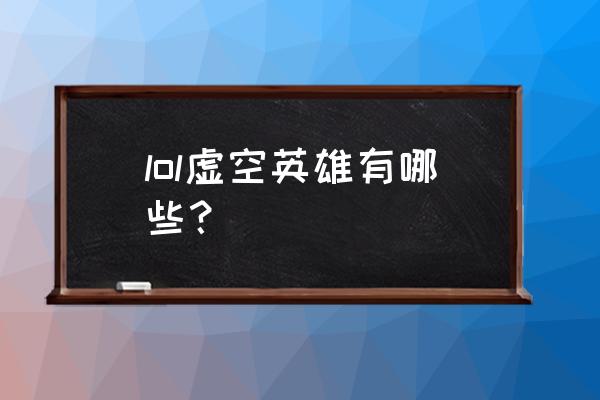 lol虚空英雄有哪些？